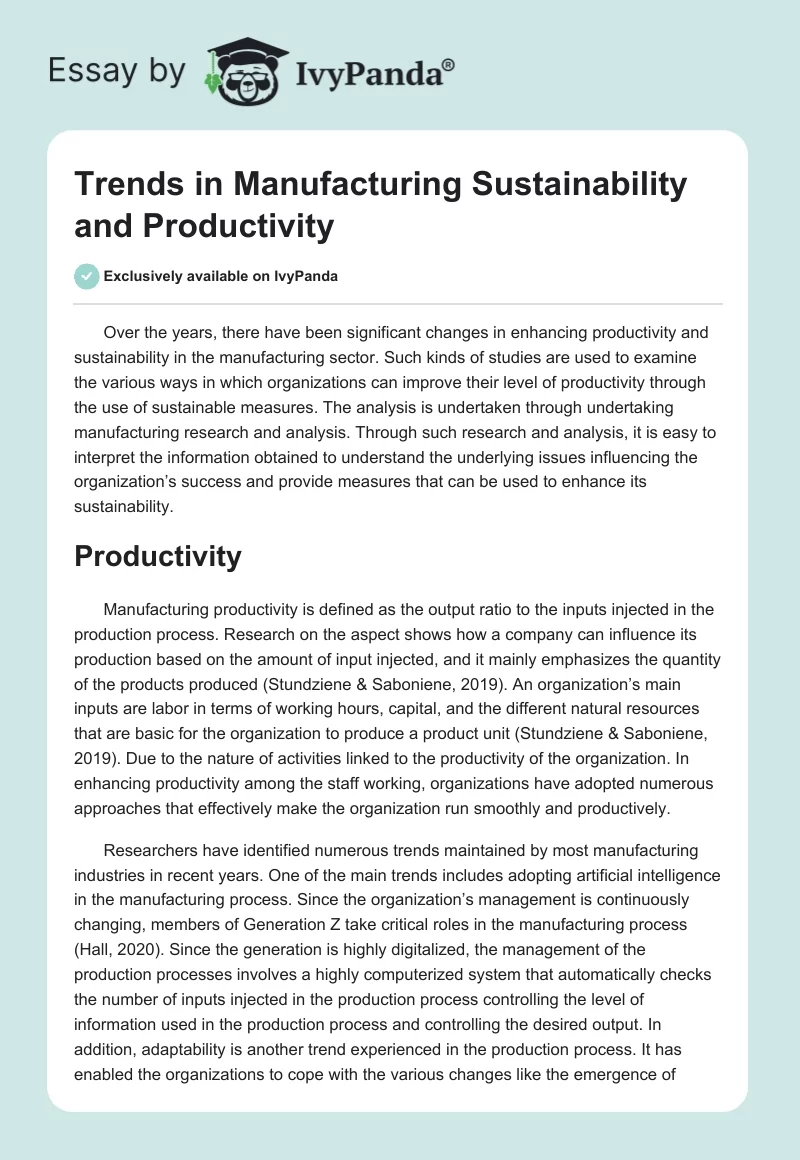 Essay by IvyPanda®

Trends in Manufacturing Sustainability and Productivity

Exclusively available on IvyPanda

Over the years, there have been significant changes in enhancing productivity and sustainability in the manufacturing sector. Such kinds of studies are used to examine the various ways in which organizations can improve their level of productivity through the use of sustainable measures. The analysis is undertaken through undertaking manufacturing research and analysis. Through such research and analysis, it is easy to interpret the information obtained to understand the underlying issues influencing the organization's success and provide measures that can be used to enhance its sustainability.

Productivity

Manufacturing productivity is defined as the output ratio to the inputs injected in the production process. Research on the aspect shows how a company can influence its production based on the amount of input injected, and it mainly emphasizes the quantity of the products produced (Stundziene & Saboniene, 2019). An organization's main inputs are labor in terms of working hours, capital, and the different natural resources that are basic for the organization to produce a product unit (Stundziene & Saboniene, 2019). Due to the nature of activities linked to the productivity of the organization. In enhancing productivity among the staff working, organizations have adopted numerous approaches that effectively make the organization run smoothly and productively.

Researchers have identified numerous trends maintained by most manufacturing industries in recent years. One of the main trends includes adopting artificial intelligence in the manufacturing process. Since the organization's management is continuously changing, members of Generation Z take critical roles in the manufacturing process (Hall, 2020). Since the generation is highly digitalized, the management of the production processes involves a highly computerized system that automatically checks the number of inputs injected in the production process controlling the level of information used in the production process and controlling the desired output. In addition, adaptability is another trend experienced in the production process. It has enabled the organizations to cope with the various changes like the emergence of